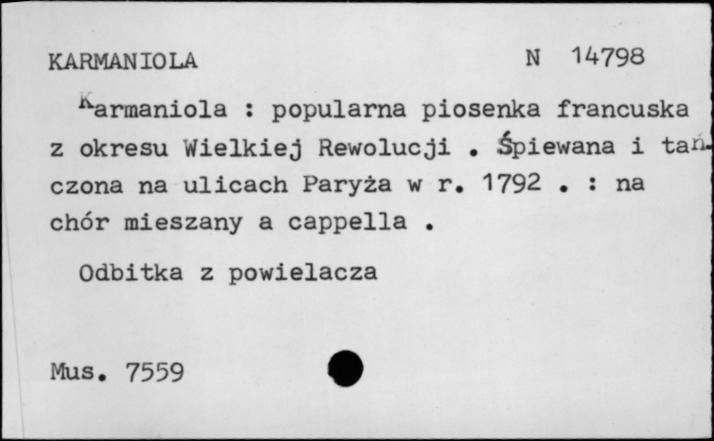 KARMANIOLA N 14798

Karmaniola : popularna piosenka francuska z okresu Wielkiej Rewolucji . Śpiewana i tańczona na ulicach Paryża w r. 1792 . : na chór mieszany a cappella .

Odbitka z powielacza

Mus. 7559